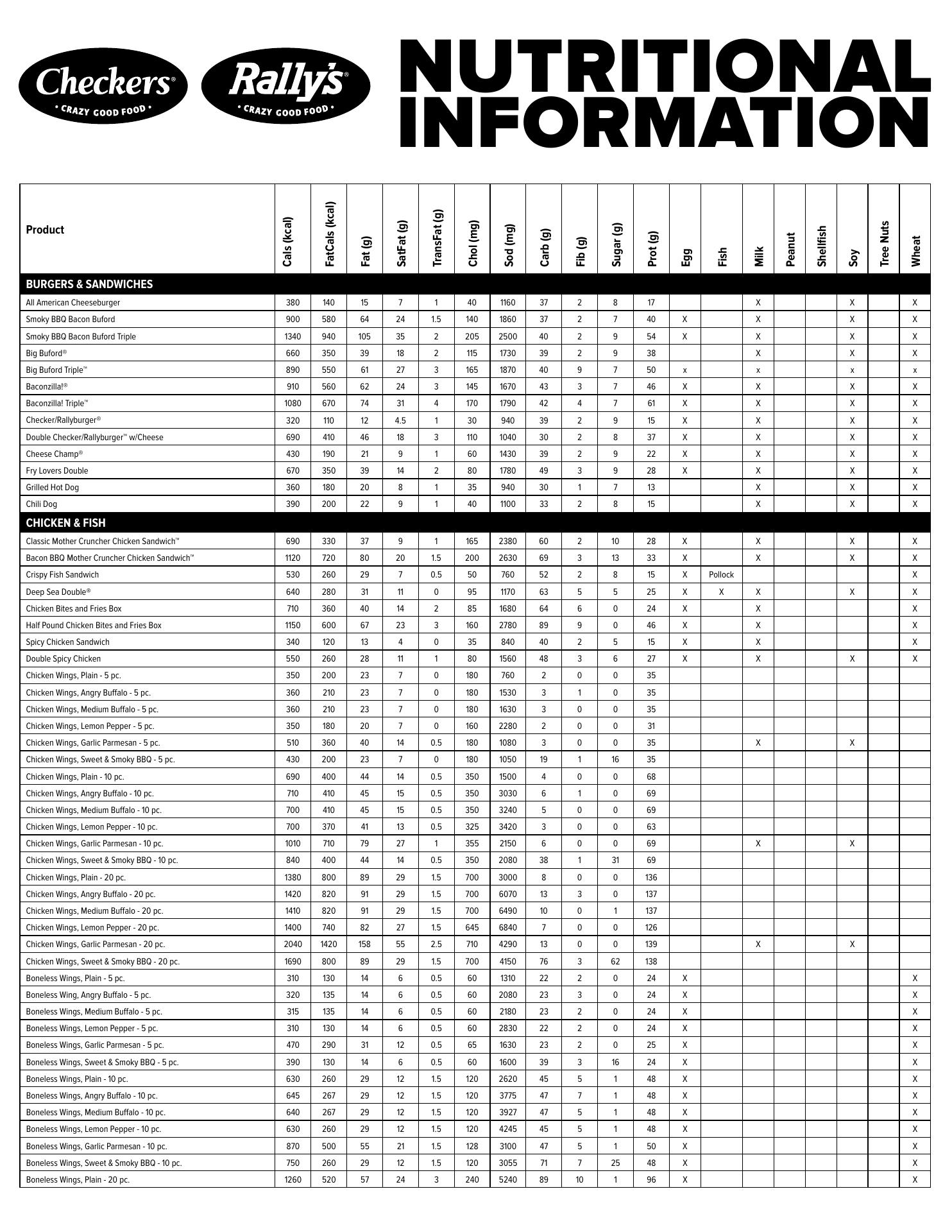 Checkers® • CRAZY GOOD FOOD •
Rally's® • CRAZY GOOD FOOD •

NUTRITIONAL INFORMATION

| Product | Cals (kcal) | FatCals (kcal) | Fat (g) | SatFat (g) | TransFat (g) | Chol (mg) | Sod (mg) | Carb (g) | Fib (g) | Sugar (g) | Prot (g) | Egg | Fish | Milk | Peanut | Shellfish | Soy | Tree Nuts | Wheat |
|---|---|---|---|---|---|---|---|---|---|---|---|---|---|---|---|---|---|---|---|
| BURGERS & SANDWICHES | | | | | | | | | | | | | | | | | | | |
| All American Cheeseburger | 380 | 140 | 15 | 7 | 1 | 40 | 1160 | 37 | 2 | 8 | 17 | | | X | | | X | | X |
| Smoky BBQ Bacon Buford | 900 | 580 | 64 | 24 | 1.5 | 140 | 1860 | 37 | 2 | 7 | 40 | X | | X | | | X | | X |
| Smoky BBQ Bacon Buford Triple | 1340 | 940 | 105 | 35 | 2 | 205 | 2500 | 40 | 2 | 9 | 54 | X | | X | | | X | | X |
| Big Buford® | 660 | 350 | 39 | 18 | 2 | 115 | 1730 | 39 | 2 | 9 | 38 | | | X | | | X | | X |
| Big Buford Triple™ | 890 | 550 | 61 | 27 | 3 | 165 | 1870 | 40 | 9 | 7 | 50 | x | | x | | | x | | x |
| Baconzilla!® | 910 | 560 | 62 | 24 | 3 | 145 | 1670 | 43 | 3 | 7 | 46 | X | | X | | | X | | X |
| Baconzilla! Triple™ | 1080 | 670 | 74 | 31 | 4 | 170 | 1790 | 42 | 4 | 7 | 61 | X | | X | | | X | | X |
| Checker/Rallyburger® | 320 | 110 | 12 | 4.5 | 1 | 30 | 940 | 39 | 2 | 9 | 15 | X | | X | | | X | | X |
| Double Checker/Rallyburger™ w/Cheese | 690 | 410 | 46 | 18 | 3 | 110 | 1040 | 30 | 2 | 8 | 37 | X | | X | | | X | | X |
| Cheese Champ® | 430 | 190 | 21 | 9 | 1 | 60 | 1430 | 39 | 2 | 9 | 22 | X | | X | | | X | | X |
| Fry Lovers Double | 670 | 350 | 39 | 14 | 2 | 80 | 1780 | 49 | 3 | 9 | 28 | X | | X | | | X | | X |
| Grilled Hot Dog | 360 | 180 | 20 | 8 | 1 | 35 | 940 | 30 | 1 | 7 | 13 | | | X | | | X | | X |
| Chili Dog | 390 | 200 | 22 | 9 | 1 | 40 | 1100 | 33 | 2 | 8 | 15 | | | X | | | X | | X |
| CHICKEN & FISH | | | | | | | | | | | | | | | | | | | |
| Classic Mother Cruncher Chicken Sandwich™ | 690 | 330 | 37 | 9 | 1 | 165 | 2380 | 60 | 2 | 10 | 28 | X | | X | | | X | | X |
| Bacon BBQ Mother Cruncher Chicken Sandwich™ | 1120 | 720 | 80 | 20 | 1.5 | 200 | 2630 | 69 | 3 | 13 | 33 | X | | X | | | X | | X |
| Crispy Fish Sandwich | 530 | 260 | 29 | 7 | 0.5 | 50 | 760 | 52 | 2 | 8 | 15 | X | Pollock | | | | | | X |
| Deep Sea Double® | 640 | 280 | 31 | 11 | 0 | 95 | 1170 | 63 | 5 | 5 | 25 | X | X | X | | | X | | X |
| Chicken Bites and Fries Box | 710 | 360 | 40 | 14 | 2 | 85 | 1680 | 64 | 6 | 0 | 24 | X | | X | | | | | X |
| Half Pound Chicken Bites and Fries Box | 1150 | 600 | 67 | 23 | 3 | 160 | 2780 | 89 | 9 | 0 | 46 | X | | X | | | | | X |
| Spicy Chicken Sandwich | 340 | 120 | 13 | 4 | 0 | 35 | 840 | 40 | 2 | 5 | 15 | X | | X | | | | | X |
| Double Spicy Chicken | 550 | 260 | 28 | 11 | 1 | 80 | 1560 | 48 | 3 | 6 | 27 | X | | X | | | X | | X |
| Chicken Wings, Plain - 5 pc. | 350 | 200 | 23 | 7 | 0 | 180 | 760 | 2 | 0 | 0 | 35 | | | | | | | | |
| Chicken Wings, Angry Buffalo - 5 pc. | 360 | 210 | 23 | 7 | 0 | 180 | 1530 | 3 | 1 | 0 | 35 | | | | | | | | |
| Chicken Wings, Medium Buffalo - 5 pc. | 360 | 210 | 23 | 7 | 0 | 180 | 1630 | 3 | 0 | 0 | 35 | | | | | | | | |
| Chicken Wings, Lemon Pepper - 5 pc. | 350 | 180 | 20 | 7 | 0 | 160 | 2280 | 2 | 0 | 0 | 31 | | | | | | | | |
| Chicken Wings, Garlic Parmesan - 5 pc. | 510 | 360 | 40 | 14 | 0.5 | 180 | 1080 | 3 | 0 | 0 | 35 | | | X | | | X | | |
| Chicken Wings, Sweet & Smoky BBQ - 5 pc. | 430 | 200 | 23 | 7 | 0 | 180 | 1050 | 19 | 1 | 16 | 35 | | | | | | | | |
| Chicken Wings, Plain - 10 pc. | 690 | 400 | 44 | 14 | 0.5 | 350 | 1500 | 4 | 0 | 0 | 68 | | | | | | | | |
| Chicken Wings, Angry Buffalo - 10 pc. | 710 | 410 | 45 | 15 | 0.5 | 350 | 3030 | 6 | 1 | 0 | 69 | | | | | | | | |
| Chicken Wings, Medium Buffalo - 10 pc. | 700 | 410 | 45 | 15 | 0.5 | 350 | 3240 | 5 | 0 | 0 | 69 | | | | | | | | |
| Chicken Wings, Lemon Pepper - 10 pc. | 700 | 370 | 41 | 13 | 0.5 | 325 | 3420 | 3 | 0 | 0 | 63 | | | | | | | | |
| Chicken Wings, Garlic Parmesan - 10 pc. | 1010 | 710 | 79 | 27 | 1 | 355 | 2150 | 6 | 0 | 0 | 69 | | | X | | | X | | |
| Chicken Wings, Sweet & Smoky BBQ - 10 pc. | 840 | 400 | 44 | 14 | 0.5 | 350 | 2080 | 38 | 1 | 31 | 69 | | | | | | | | |
| Chicken Wings, Plain - 20 pc. | 1380 | 800 | 89 | 29 | 1.5 | 700 | 3000 | 8 | 0 | 0 | 136 | | | | | | | | |
| Chicken Wings, Angry Buffalo - 20 pc. | 1420 | 820 | 91 | 29 | 1.5 | 700 | 6070 | 13 | 3 | 0 | 137 | | | | | | | | |
| Chicken Wings, Medium Buffalo - 20 pc. | 1410 | 820 | 91 | 29 | 1.5 | 700 | 6490 | 10 | 0 | 1 | 137 | | | | | | | | |
| Chicken Wings, Lemon Pepper - 20 pc. | 1400 | 740 | 82 | 27 | 1.5 | 645 | 6840 | 7 | 0 | 0 | 126 | | | | | | | | |
| Chicken Wings, Garlic Parmesan - 20 pc. | 2040 | 1420 | 158 | 55 | 2.5 | 710 | 4290 | 13 | 0 | 0 | 139 | | | X | | | X | | |
| Chicken Wings, Sweet & Smoky BBQ - 20 pc. | 1690 | 800 | 89 | 29 | 1.5 | 700 | 4150 | 76 | 3 | 62 | 138 | | | | | | | | |
| Boneless Wings, Plain - 5 pc. | 310 | 130 | 14 | 6 | 0.5 | 60 | 1310 | 22 | 2 | 0 | 24 | X | | | | | | | X |
| Boneless Wing, Angry Buffalo - 5 pc. | 320 | 135 | 14 | 6 | 0.5 | 60 | 2080 | 23 | 3 | 0 | 24 | X | | | | | | | X |
| Boneless Wings, Medium Buffalo - 5 pc. | 315 | 135 | 14 | 6 | 0.5 | 60 | 2180 | 23 | 2 | 0 | 24 | X | | | | | | | X |
| Boneless Wings, Lemon Pepper - 5 pc. | 310 | 130 | 14 | 6 | 0.5 | 60 | 2830 | 22 | 2 | 0 | 24 | X | | | | | | | X |
| Boneless Wings, Garlic Parmesan - 5 pc. | 470 | 290 | 31 | 12 | 0.5 | 65 | 1630 | 23 | 2 | 0 | 25 | X | | | | | | | X |
| Boneless Wings, Sweet & Smoky BBQ - 5 pc. | 390 | 130 | 14 | 6 | 0.5 | 60 | 1600 | 39 | 3 | 16 | 24 | X | | | | | | | X |
| Boneless Wings, Plain - 10 pc. | 630 | 260 | 29 | 12 | 1.5 | 120 | 2620 | 45 | 5 | 1 | 48 | X | | | | | | | X |
| Boneless Wings, Angry Buffalo - 10 pc. | 645 | 267 | 29 | 12 | 1.5 | 120 | 3775 | 47 | 7 | 1 | 48 | X | | | | | | | X |
| Boneless Wings, Medium Buffalo - 10 pc. | 640 | 267 | 29 | 12 | 1.5 | 120 | 3927 | 47 | 5 | 1 | 48 | X | | | | | | | X |
| Boneless Wings, Lemon Pepper - 10 pc. | 630 | 260 | 29 | 12 | 1.5 | 120 | 4245 | 45 | 5 | 1 | 48 | X | | | | | | | X |
| Boneless Wings, Garlic Parmesan - 10 pc. | 870 | 500 | 55 | 21 | 1.5 | 128 | 3100 | 47 | 5 | 1 | 50 | X | | | | | | | X |
| Boneless Wings, Sweet & Smoky BBQ - 10 pc. | 750 | 260 | 29 | 12 | 1.5 | 120 | 3055 | 71 | 7 | 25 | 48 | X | | | | | | | X |
| Boneless Wings, Plain - 20 pc. | 1260 | 520 | 57 | 24 | 3 | 240 | 5240 | 89 | 10 | 1 | 96 | X | | | | | | | X |